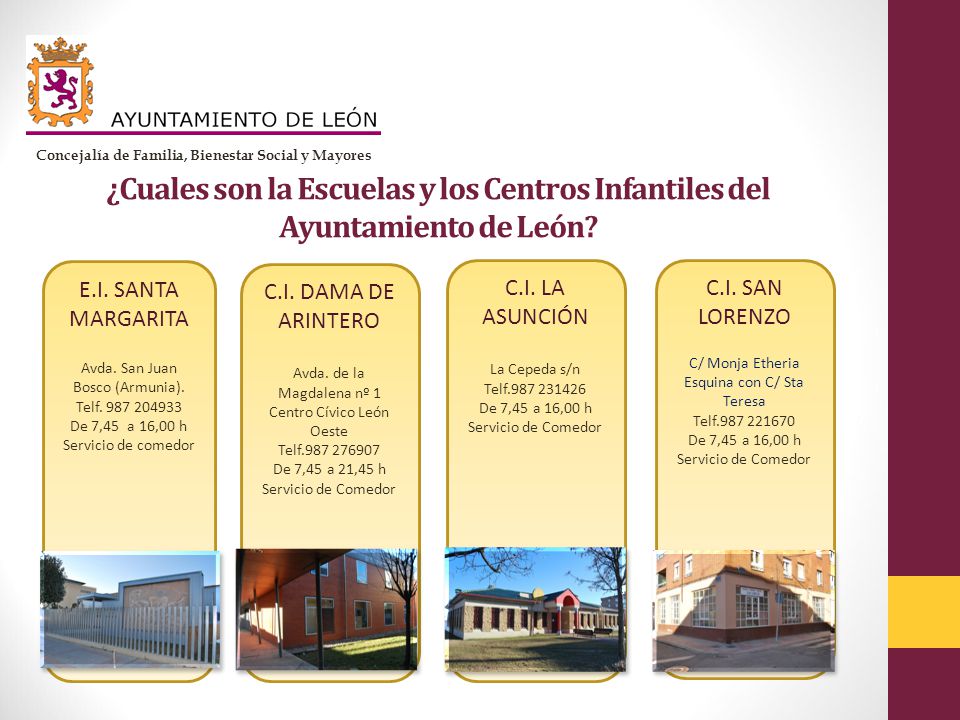 AYUNTAMIENTO DE LEÓN

Concejalía de Familia, Bienestar Social y Mayores

¿Cuales son la Escuelas y los Centros Infantiles del Ayuntamiento de León?

E.I. SANTA MARGARITA

Avda. San Juan Bosco (Armunia). Telf. 987 204933 De 7,45 a 16,00 h Servicio de comedor

C.I. DAMA DE ARINTERO

Avda. de la Magdalena nº 1 Centro Cívico León Oeste Telf.987 276907 De 7,45 a 21,45 h Servicio de Comedor

C.I. LA ASUNCIÓN

La Cepeda s/n Telf.987 231426 De 7,45 a 16,00 h Servicio de Comedor

C.I. SAN LORENZO

C/ Monja Etheria Esquina con C/ Sta Teresa Telf.987 221670 De 7,45 a 16,00 h Servicio de Comedor